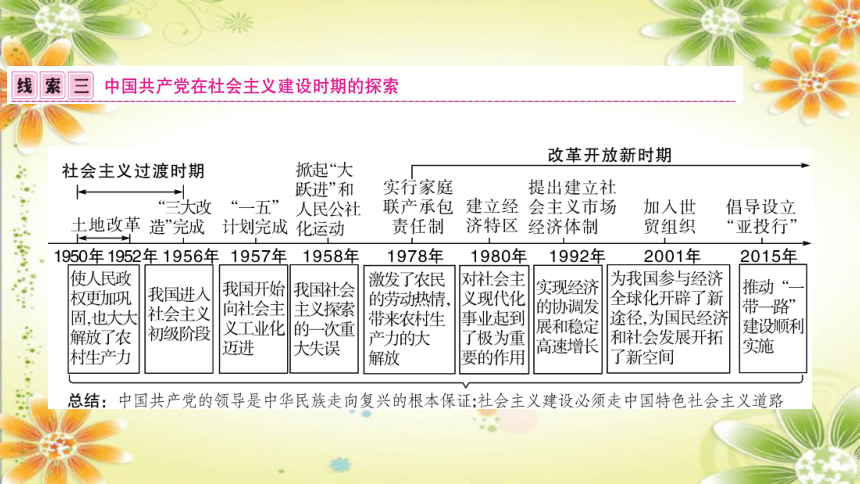 线索三 中国共产党在社会主义建设时期的探索

社会主义过渡时期

改革开放新时期

土地改革

“三大改造”完成

“一五”计划完成

掀起“大跃进”和人民公社化运动

实行家庭联产承包责任制

建立经济特区

提出建立社会主义市场经济体制

加入世贸组织

倡导设立“亚投行”

1950年 1952年 1956年 1957年 1958年 1978年 1980年 1992年 2001年 2015年

使人民政权更加巩固,也大大解放了农村生产力

我国进入社会主义初级阶段

我国开始向社会主义工业化迈进

我国社会主义探索的一次重大失误

激发了农民的劳动热情,带来农村生产力的大解放

对社会主义现代化事业起到了极为重要的作用

实现经济的协调发展和稳定高速增长

为我国参与经济全球化开辟了新途径,为国民经济和社会发展开拓了新空间

推动“一带一路”建设顺利实施

总结:中国共产党的领导是中华民族走向复兴的根本保证;社会主义建设必须走中国特色社会主义道路